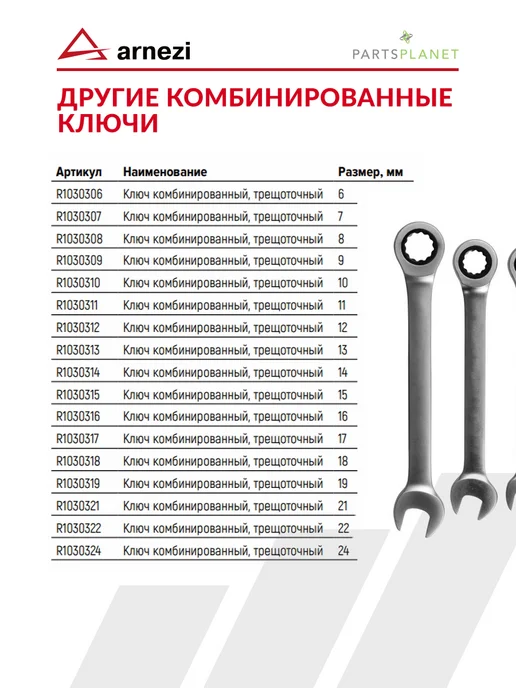 arnezi

PARTSPLANET

ДРУГИЕ КОМБИНИРОВАННЫЕ КЛЮЧИ

| Артикул | Наименование | Размер, мм |
|---|---|---|
| R1030306 | Ключ комбинированный, трещоточный | 6 |
| R1030307 | Ключ комбинированный, трещоточный | 7 |
| R1030308 | Ключ комбинированный, трещоточный | 8 |
| R1030309 | Ключ комбинированный, трещоточный | 9 |
| R1030310 | Ключ комбинированный, трещоточный | 10 |
| R1030311 | Ключ комбинированный, трещоточный | 11 |
| R1030312 | Ключ комбинированный, трещоточный | 12 |
| R1030313 | Ключ комбинированный, трещоточный | 13 |
| R1030314 | Ключ комбинированный, трещоточный | 14 |
| R1030315 | Ключ комбинированный, трещоточный | 15 |
| R1030316 | Ключ комбинированный, трещоточный | 16 |
| R1030317 | Ключ комбинированный, трещоточный | 17 |
| R1030318 | Ключ комбинированный, трещоточный | 18 |
| R1030319 | Ключ комбинированный, трещоточный | 19 |
| R1030321 | Ключ комбинированный, трещоточный | 21 |
| R1030322 | Ключ комбинированный, трещоточный | 22 |
| R1030324 | Ключ комбинированный, трещоточный | 24 |